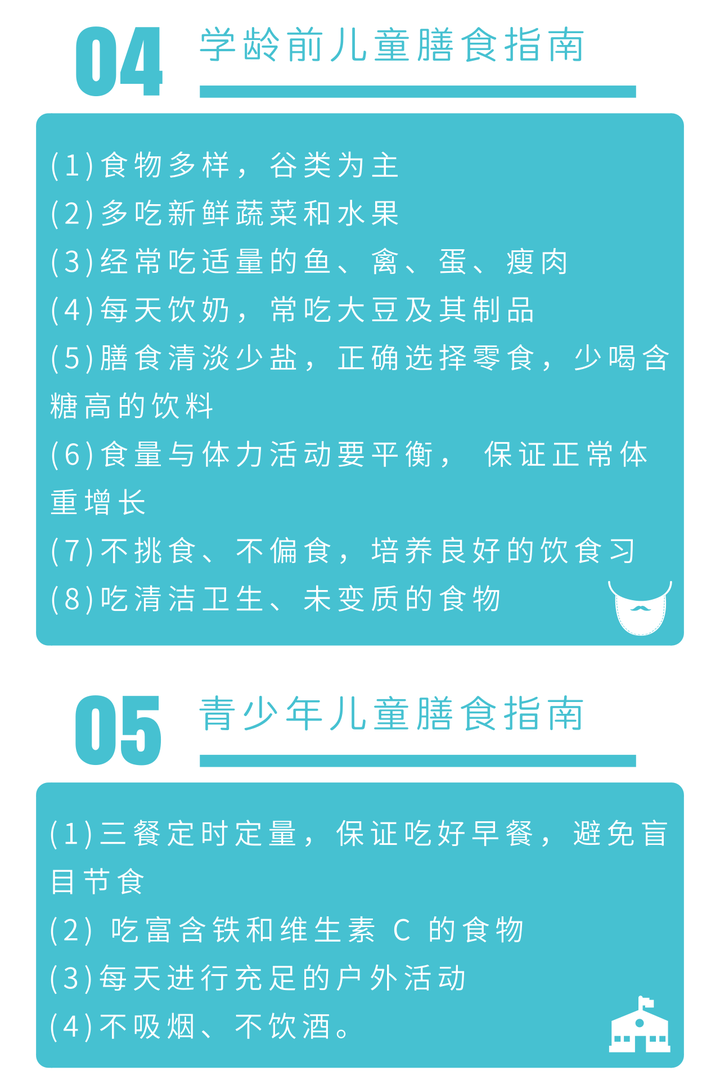 04 学龄前儿童膳食指南

(1)食物多样，谷类为主
(2)多吃新鲜蔬菜和水果
(3)经常吃适量的鱼、禽、蛋、瘦肉
(4)每天饮奶，常吃大豆及其制品
(5)膳食清淡少盐，正确选择零食，少喝含糖高的饮料
(6)食量与体力活动要平衡， 保证正常体重增长
(7)不挑食、不偏食，培养良好的饮食习
(8)吃清洁卫生、未变质的食物

05 青少年儿童膳食指南

(1)三餐定时定量，保证吃好早餐，避免盲目节食
(2) 吃富含铁和维生素 C 的食物
(3)每天进行充足的户外活动
(4)不吸烟、不饮酒。